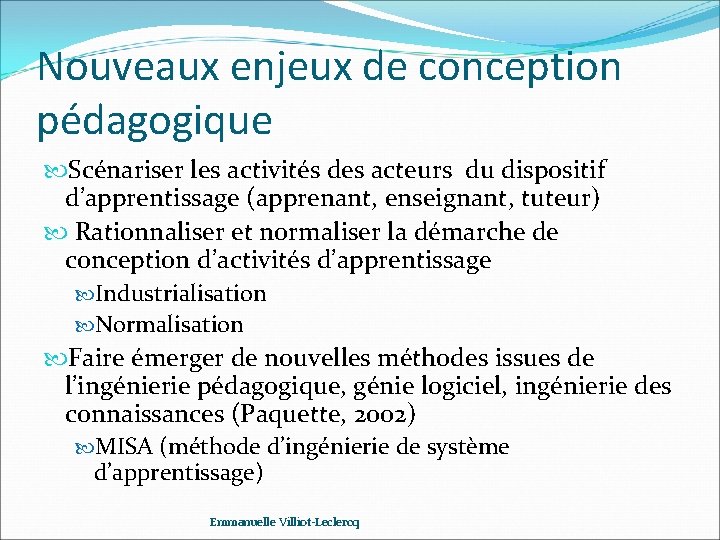 Nouveaux enjeux de conception pédagogique

Scénariser les activités des acteurs du dispositif d'apprentissage (apprenant, enseignant, tuteur)

Rationnaliser et normaliser la démarche de conception d'activités d'apprentissage

Industrialisation

Normalisation

Faire émerger de nouvelles méthodes issues de l'ingénierie pédagogique, génie logiciel, ingénierie des connaissances (Paquette, 2002)

MISA (méthode d'ingénierie de système d'apprentissage)

Emmanuelle Villiot-Leclercq